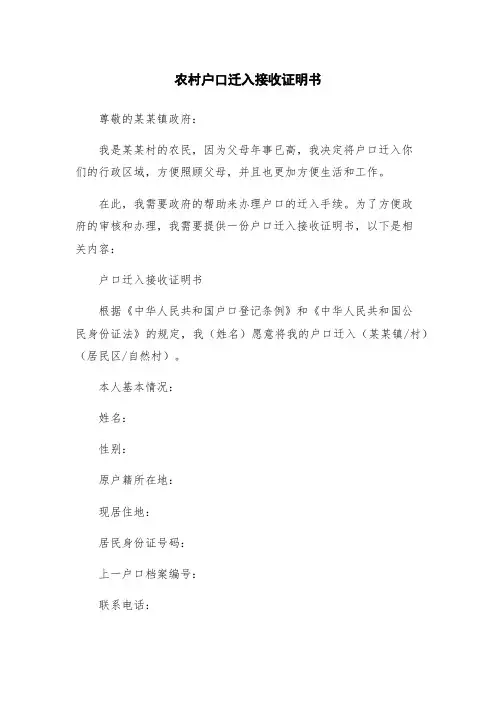 农村户口迁入接收证明书

尊敬的某某镇政府：

我是某某村的农民，因为父母年事已高，我决定将户口迁入你们的行政区域，方便照顾父母，并且也更加方便生活和工作。

在此，我需要政府的帮助来办理户口的迁入手续。为了方便政府的审核和办理，我需要提供一份户口迁入接收证明书，以下是相关内容：

户口迁入接收证明书

根据《中华人民共和国户口登记条例》和《中华人民共和国公民身份证法》的规定，我（姓名）愿意将我的户口迁入（某某镇/村）（居民区/自然村）。

本人基本情况：

姓名：

性别：

原户籍所在地：

现居住地：

居民身份证号码：

上一户口档案编号：

联系电话：